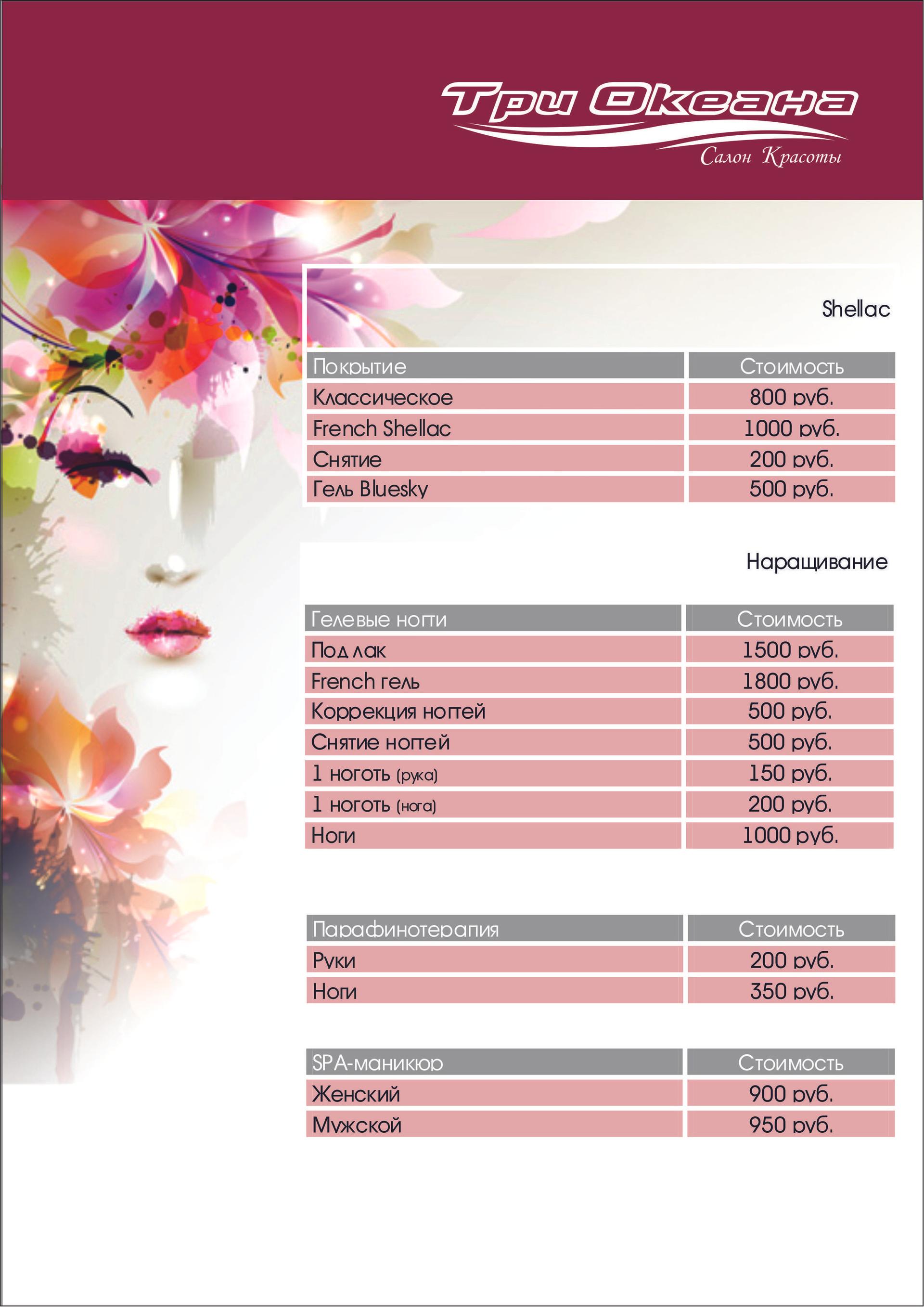 Три Океана
Салон Красоты

Shellac

| Покрытие | Стоимость |
|---|---|
| Классическое | 800 руб. |
| French Shellac | 1000 руб. |
| Снятие | 200 руб. |
| Гель Bluesky | 500 руб. |

Наращивание

| Гелевые ногти | Стоимость |
|---|---|
| Под лак | 1500 руб. |
| French гель | 1800 руб. |
| Коррекция ногтей | 500 руб. |
| Снятие ногтей | 500 руб. |
| 1 ноготь (рука) | 150 руб. |
| 1 ноготь (нога) | 200 руб. |
| Ноги | 1000 руб. |

| Парафинотерапия | Стоимость |
|---|---|
| Руки | 200 руб. |
| Ноги | 350 руб. |

| SPA-маникюр | Стоимость |
|---|---|
| Женский | 900 руб. |
| Мужской | 950 руб. |